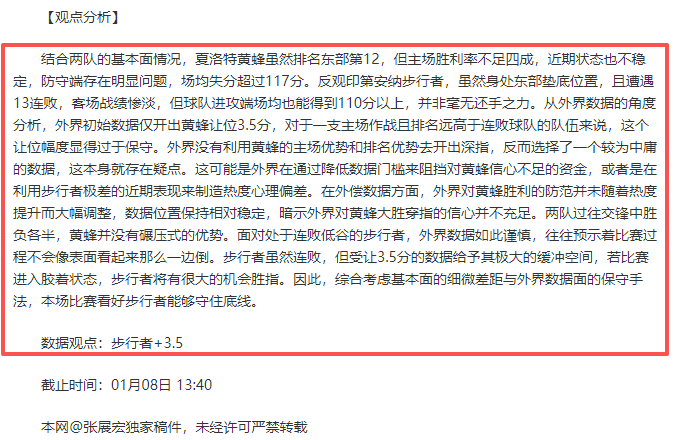 【观点分析】

结合两队的基本面情况，夏洛特黄蜂虽然排名东部第12，但主场胜利率不足四成，近期状态也不稳定，防守端存在明显问题，场均失分超过117分。反观印第安纳步行者，虽然身处东部垫底位置，且遭遇13连败，客场战绩惨淡，但球队进攻端场均也能得到110分以上，并非毫无还手之力。从外界数据的角度分析，外界初始数据仅开出黄蜂让位3.5分，对于一支主场作战且排名远高于连败球队的队伍来说，这个让位幅度显得过于保守。外界没有利用黄蜂的主场优势和排名优势去开出深指，反而选择了一个较为中庸的数据，这本身就存在疑点。这可能是外界在通过降低数据门槛来阻挡对黄蜂信心不足的资金，或者是在利用步行者极差的近期表现来制造热度心理偏差。在外偿数据方面，外界对黄蜂胜利的防范并未随着热度提升而大幅调整，数据位置保持相对稳定，暗示外界对黄蜂大胜穿指的信心并不充足。两队过往交锋中胜负各半，黄蜂并没有碾压式的优势。面对处于连败低谷的步行者，外界数据如此谨慎，往往预示着比赛过程不会像表面看起来那么一边倒。步行者虽然连败，但受让3.5分的数据给予其极大的缓冲空间，若比赛进入胶着状态，步行者将有很大的机会胜指。因此，综合考虑基本面的细微差距与外界数据面的保守手法，本场比赛看好步行者能够守住底线。

数据观点：步行者+3.5

截止时间：01月08日 13:40

本网@张展宏独家稿件，未经许可严禁转载